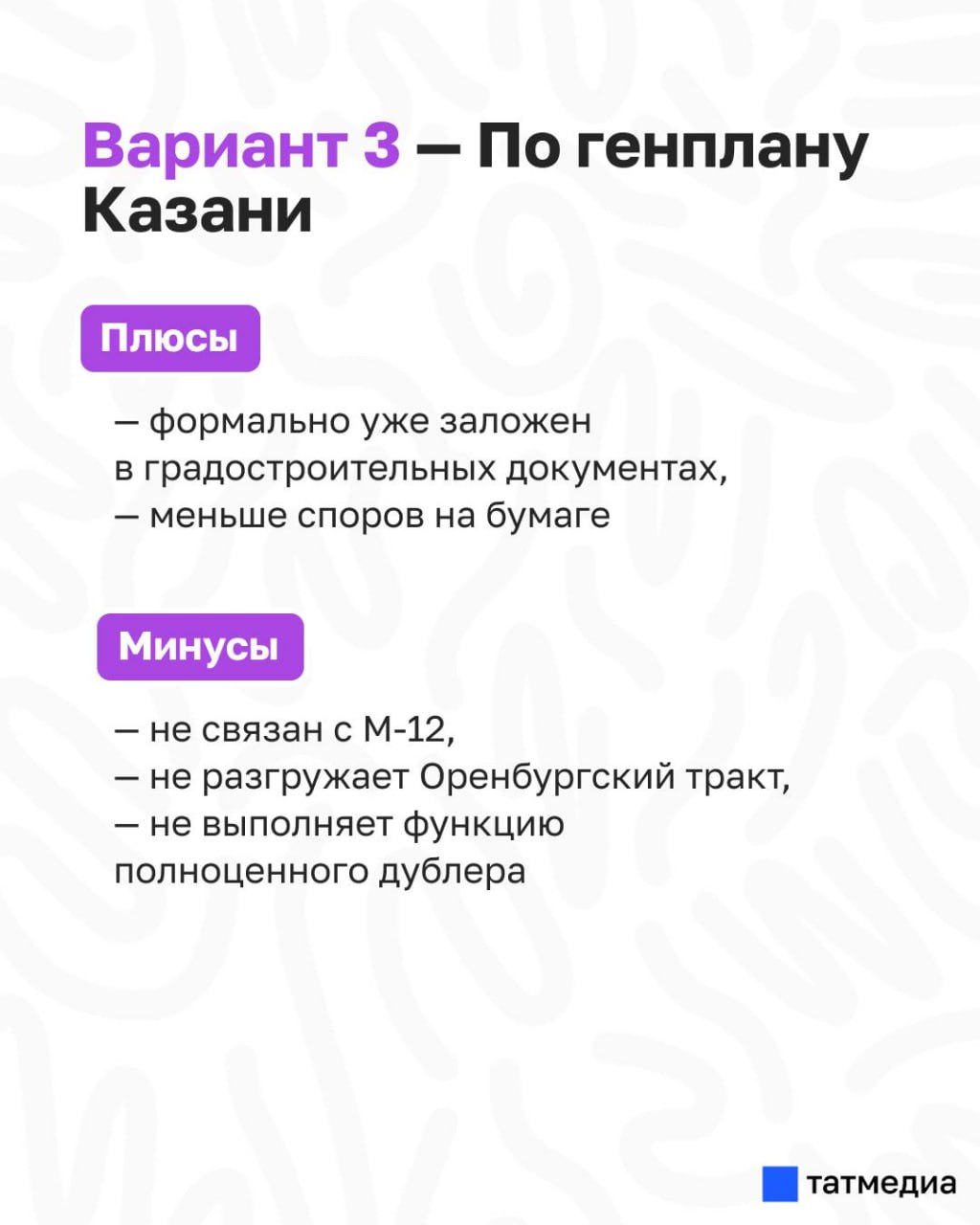 Вариант 3 — По генплану Казани

Плюсы

— формально уже заложен в градостроительных документах,
— меньше споров на бумаге

Минусы

— не связан с М-12,
— не разгружает Оренбургский тракт,
— не выполняет функцию полноценного дублера

татмедиа